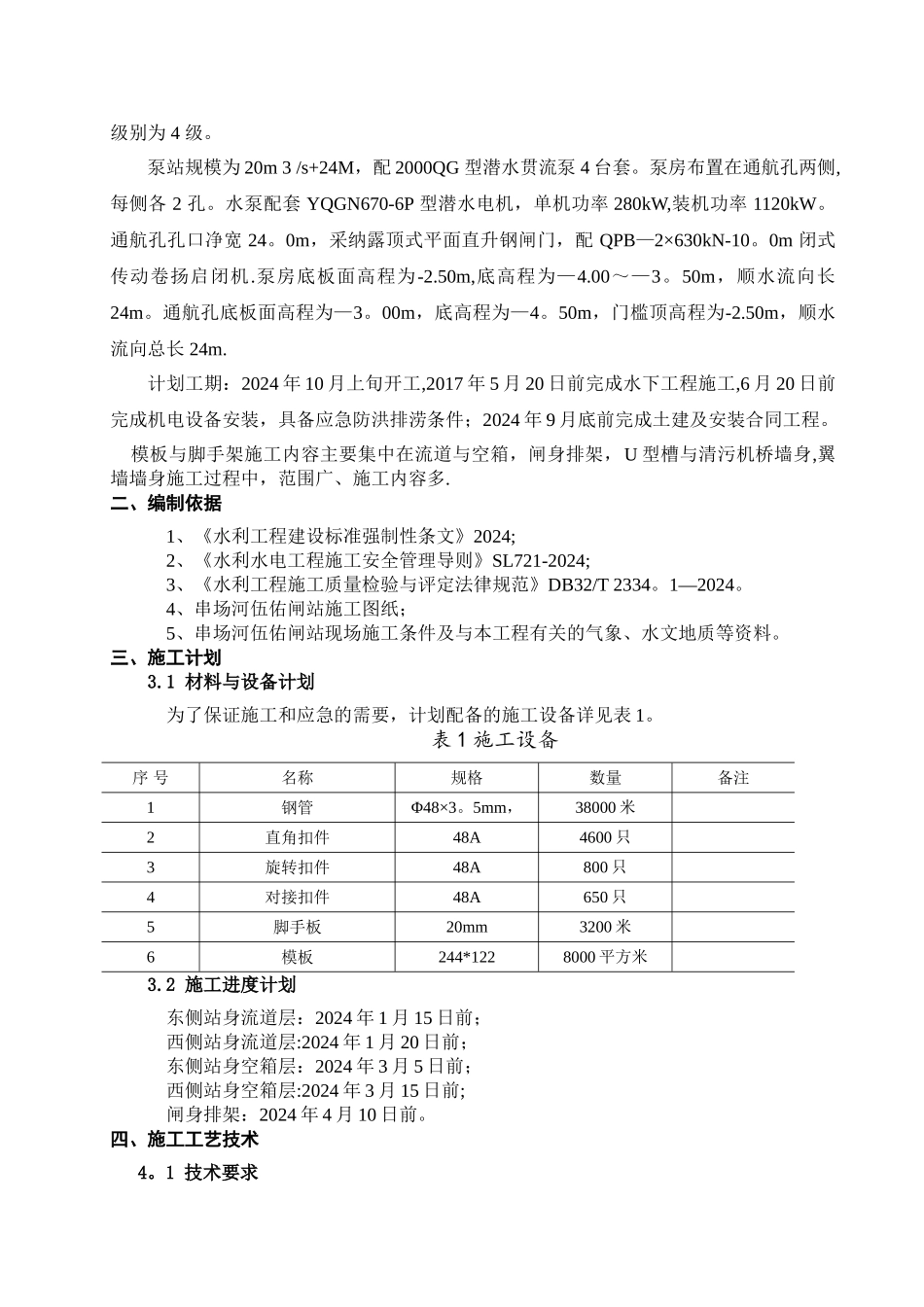 级别为 4 级。

泵站规模为 20m 3 /s+24M，配 2000QG 型潜水贯流泵 4 台套。泵房布置在通航孔两侧,每侧各 2 孔。水泵配套 YQGN670-6P 型潜水电机，单机功率 280kW,装机功率 1120kW。通航孔孔口净宽 24。0m，采纳露顶式平面直升钢闸门，配 QPB—2×630kN-10。0m 闭式传动卷扬启闭机.泵房底板面高程为-2.50m,底高程为—4.00～—3。50m，顺水流向长 24m。通航孔底板面高程为—3。00m，底高程为—4。50m，门槛顶高程为-2.50m，顺水流向总长 24m.

计划工期：2024 年 10 月上旬开工,2017 年 5 月 20 日前完成水下工程施工,6 月 20 日前完成机电设备安装，具备应急防洪排涝条件；2024 年 9 月底前完成土建及安装合同工程。

模板与脚手架施工内容主要集中在流道与空箱，闸身排架，U 型槽与清污机桥墙身,翼墙墙身施工过程中，范围广、施工内容多.

二、编制依据

1、《水利工程建设标准强制性条文》2024;
2、《水利水电工程施工安全管理导则》SL721-2024;
3、《水利工程施工质量检验与评定法律规范》DB32/T 2334。1—2024。
4、串场河伍佑闸站施工图纸;
5、串场河伍佑闸站现场施工条件及与本工程有关的气象、水文地质等资料。

三、施工计划

3.1 材料与设备计划

为了保证施工和应急的需要，计划配备的施工设备详见表 1。

表 1 施工设备

| 序 号 | 名称 | 规格 | 数量 | 备注 |
|---|---|---|---|---|
| 1 | 钢管 | Φ48×3。5mm， | 38000 米 | |
| 2 | 直角扣件 | 48A | 4600 只 | |
| 3 | 旋转扣件 | 48A | 800 只 | |
| 4 | 对接扣件 | 48A | 650 只 | |
| 5 | 脚手板 | 20mm | 3200 米 | |
| 6 | 模板 | 244*122 | 8000 平方米 | |

3.2 施工进度计划

东侧站身流道层：2024 年 1 月 15 日前；
西侧站身流道层:2024 年 1 月 20 日前;
东侧站身空箱层：2024 年 3 月 5 日前;
西侧站身空箱层:2024 年 3 月 15 日前;
闸身排架：2024 年 4 月 10 日前。

四、施工工艺技术

4。1 技术要求